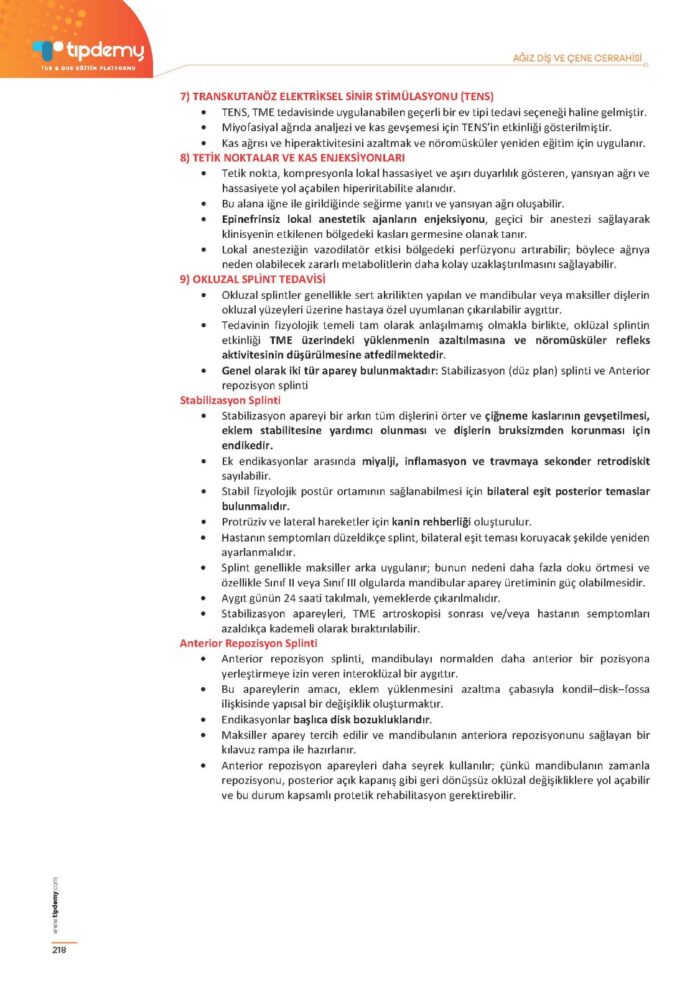 tıpdemy
TUS & DUS EĞİTİM PLATFORMU

AĞIZ DİŞ VE ÇENE CERRAHİSİ

7) TRANSKUTANÖZ ELEKTRİKSEL SİNİR STİMÜLASYONU (TENS)

• TENS, TME tedavisinde uygulanabilen geçerli bir ev tipi tedavi seçeneği haline gelmiştir.
• Miyofasiyal ağrıda analjezi ve kas gevşemesi için TENS'in etkinliği gösterilmiştir.
• Kas ağrısı ve hiperaktivitesini azaltmak ve nöromüsküler yeniden eğitim için uygulanır.

8) TETİK NOKTALAR VE KAS ENJEKSİYONLARI

• Tetik nokta, kompresyonla lokal hassasiyet ve aşırı duyarlılık gösteren, yansıyan ağrı ve hassasiyete yol açabilen hiperiritabilite alanıdır.
• Bu alana iğne ile girildiğinde seğirme yanıtı ve yansıyan ağrı oluşabilir.
• Epinefrinsiz lokal anestetik ajanların enjeksiyonu, geçici bir anestezi sağlayarak klinisyenin etkilenen bölgedeki kasları germesine olanak tanır.
• Lokal anesteziğin vazodilatör etkisi bölgedeki perfüzyonu artırabilir; böylece ağrıya neden olabilecek zararlı metabolitlerin daha kolay uzaklaştırılmasını sağlayabilir.

9) OKLUZAL SPLİNT TEDAVİSİ

• Okluzal splintler genellikle sert akrilikten yapılan ve mandibular veya maksiller dişlerin okluzal yüzeyleri üzerine hastaya özel uyumlanan çıkarılabilir aygıttır.
• Tedavinin fizyolojik temeli tam olarak anlaşılmamış olmakla birlikte, oklüzal splintin etkinliği TME üzerindeki yüklenmenin azaltılmasına ve nöromüsküler refleks aktivitesinin düşürülmesine atfedilmektedir.
• Genel olarak iki tür aparey bulunmaktadır: Stabilizasyon (düz plan) splinti ve Anterior repozisyon splinti

Stabilizasyon Splinti

• Stabilizasyon apareyi bir arkın tüm dişlerini örter ve çiğneme kaslarının gevşetilmesi, eklem stabilitesine yardımcı olunması ve dişlerin bruksizmden korunması için endikedir.
• Ek endikasyonlar arasında miyalji, inflamasyon ve travmaya sekonder retrodiskit sayılabilir.
• Stabil fizyolojik postür ortamının sağlanabilmesi için bilateral eşit posterior temaslar bulunmalıdır.
• Protrüziv ve lateral hareketler için kanin rehberliği oluşturulur.
• Hastanın semptomları düzeldikçe splint, bilateral eşit teması koruyacak şekilde yeniden ayarlanmalıdır.
• Splint genellikle maksiller arka uygulanır; bunun nedeni daha fazla doku örtmesi ve özellikle Sınıf II veya Sınıf III olgularda mandibular aparey üretiminin güç olabilmesidir.
• Aygıt günün 24 saati takılmalı, yemeklerde çıkarılmalıdır.
• Stabilizasyon apareyleri, TME artroskopisi sonrası ve/veya hastanın semptomları azaldıkça kademeli olarak bıraktırılabilir.

Anterior Repozisyon Splinti

• Anterior repozisyon splinti, mandibulayı normalden daha anterior bir pozisyona yerleştirmeye izin veren interoklüzal bir aygıttır.
• Bu apareylerin amacı, eklem yüklenmesini azaltma çabasıyla kondil–disk–fossa ilişkisinde yapısal bir değişiklik oluşturmaktır.
• Endikasyonlar başlıca disk bozukluklarıdır.
• Maksiller aparey tercih edilir ve mandibulanın anteriora repozisyonunu sağlayan bir kılavuz rampa ile hazırlanır.
• Anterior repozisyon apareyleri daha seyrek kullanılır; çünkü mandibulanın zamanla repozisyonu, posterior açık kapanış gibi geri dönüşsüz oklüzal değişikliklere yol açabilir ve bu durum kapsamlı protetik rehabilitasyon gerektirebilir.

www.tipdemy.com

218